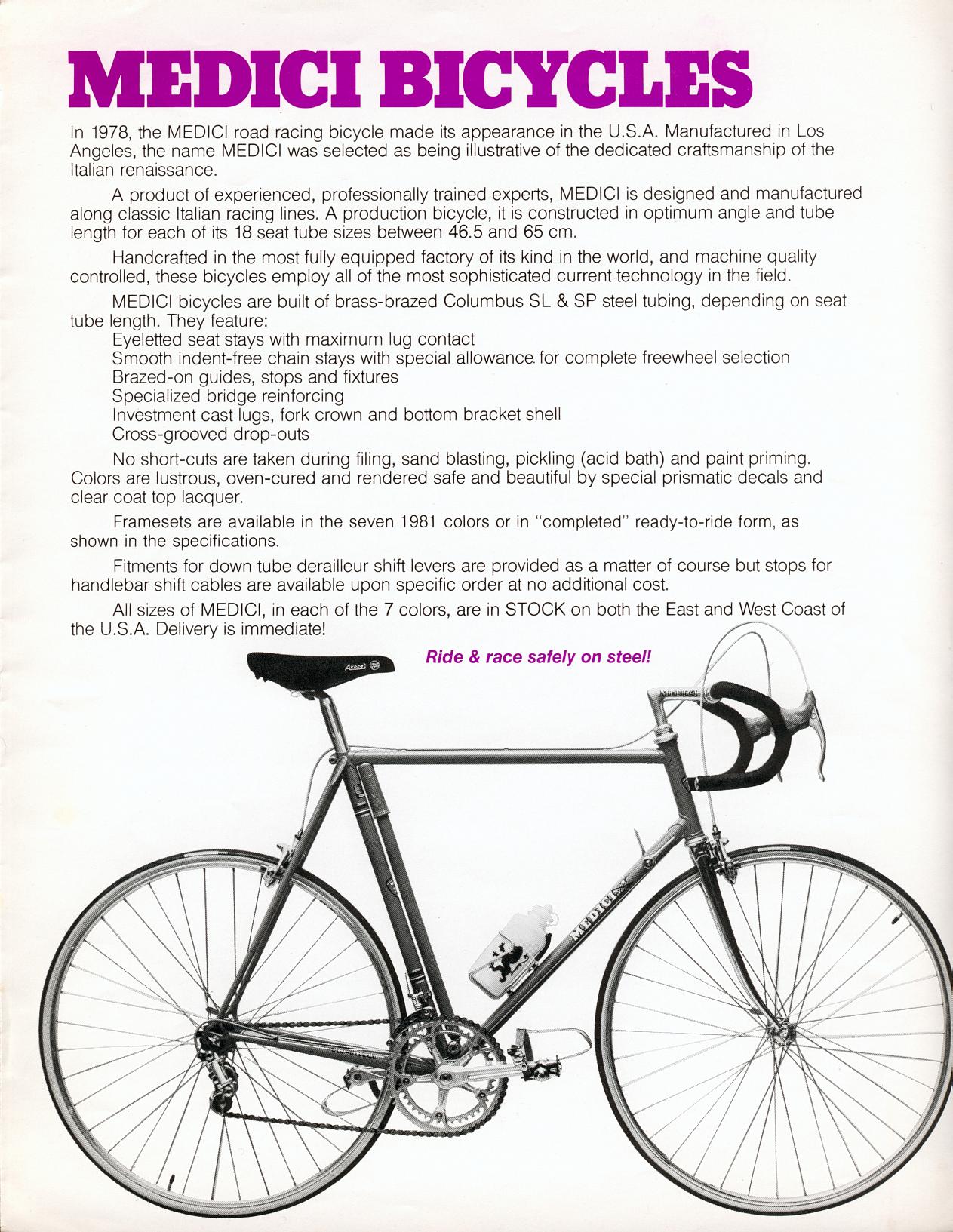 MEDICI BICYCLES

In 1978, the MEDICI road racing bicycle made its appearance in the U.S.A. Manufactured in Los Angeles, the name MEDICI was selected as being illustrative of the dedicated craftsmanship of the Italian renaissance.

A product of experienced, professionally trained experts, MEDICI is designed and manufactured along classic Italian racing lines. A production bicycle, it is constructed in optimum angle and tube length for each of its 18 seat tube sizes between 46.5 and 65 cm.

Handcrafted in the most fully equipped factory of its kind in the world, and machine quality controlled, these bicycles employ all of the most sophisticated current technology in the field.

MEDICI bicycles are built of brass-brazed Columbus SL & SP steel tubing, depending on seat tube length. They feature:
Eyeletted seat stays with maximum lug contact
Smooth indent-free chain stays with special allowance for complete freewheel selection
Brazed-on guides, stops and fixtures
Specialized bridge reinforcing
Investment cast lugs, fork crown and bottom bracket shell
Cross-grooved drop-outs

No short-cuts are taken during filing, sand blasting, pickling (acid bath) and paint priming. Colors are lustrous, oven-cured and rendered safe and beautiful by special prismatic decals and clear coat top lacquer.

Framesets are available in the seven 1981 colors or in "completed" ready-to-ride form, as shown in the specifications.

Fitments for down tube derailleur shift levers are provided as a matter of course but stops for handlebar shift cables are available upon specific order at no additional cost.

All sizes of MEDICI, in each of the 7 colors, are in STOCK on both the East and West Coast of the U.S.A. Delivery is immediate!

Ride & race safely on steel!

Avocet

MEDICI